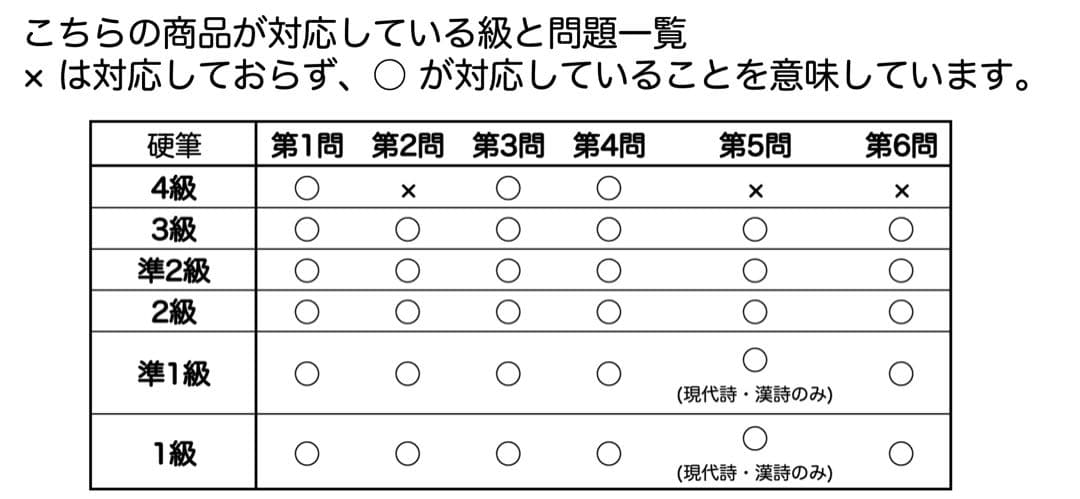 こちらの商品が対応している級と問題一覧
× は対応しておらず、○ が対応していることを意味しています。

| 硬筆 | 第1問 | 第2問 | 第3問 | 第4問 | 第5問 | 第6問 |
|---|---|---|---|---|---|---|
| 4級 | ○ | × | ○ | ○ | × | × |
| 3級 | ○ | ○ | ○ | ○ | ○ | ○ |
| 準2級 | ○ | ○ | ○ | ○ | ○ | ○ |
| 2級 | ○ | ○ | ○ | ○ | ○ | ○ |
| 準1級 | ○ | ○ | ○ | ○ | ○ (現代詩・漢詩のみ) | ○ |
| 1級 | ○ | ○ | ○ | ○ | ○ (現代詩・漢詩のみ) | ○ |